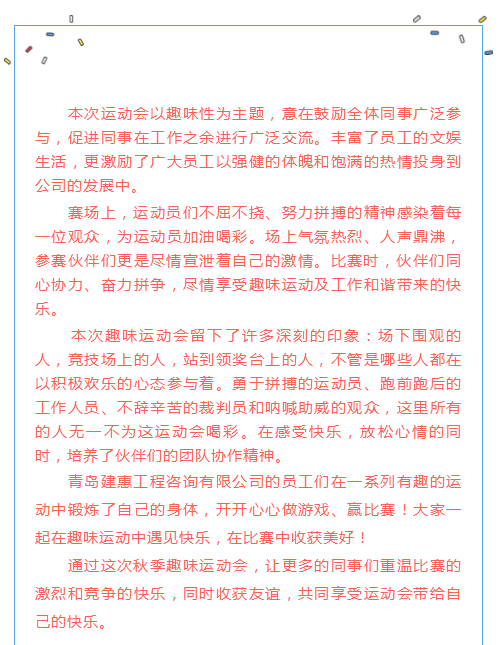 本次运动会以趣味性为主题，意在鼓励全体同事广泛参与，促进同事在工作之余进行广泛交流。丰富了员工的文娱生活，更激励了广大员工以强健的体魄和饱满的热情投身到公司的发展中。

赛场上，运动员们不屈不挠、努力拼搏的精神感染着每一位观众，为运动员加油喝彩。场上气氛热烈、人声鼎沸，参赛伙伴们更是尽情宣泄着自己的激情。比赛时，伙伴们同心协力、奋力拼争，尽情享受趣味运动及工作和谐带来的快乐。

本次趣味运动会留下了许多深刻的印象：场下围观的人，竞技场上的人，站到领奖台上的人，不管是哪些人都在以积极欢乐的心态参与着。勇于拼搏的运动员、跑前跑后的工作人员、不辞辛苦的裁判员和呐喊助威的观众，这里所有的人无一不为这运动会喝彩。在感受快乐，放松心情的同时，培养了伙伴们的团队协作精神。

青岛建惠工程咨询有限公司的员工们在一系列有趣的运动中锻炼了自己的身体，开开心心做游戏、赢比赛！大家一起在趣味运动中遇见快乐，在比赛中收获美好！

通过这次秋季趣味运动会，让更多的同事们重温比赛的激烈和竞争的快乐，同时收获友谊，共同享受运动会带给自己的快乐。